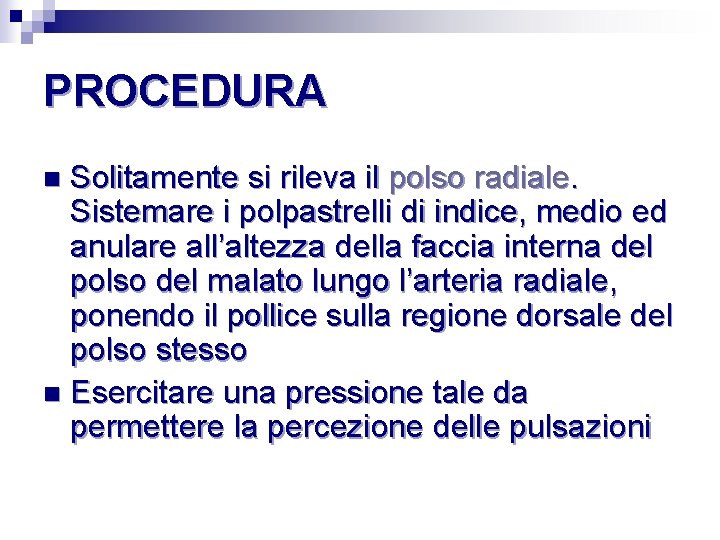 PROCEDURA

• Solitamente si rileva il polso radiale. Sistemare i polpastrelli di indice, medio ed anulare all'altezza della faccia interna del polso del malato lungo l'arteria radiale, ponendo il pollice sulla regione dorsale del polso stesso
• Esercitare una pressione tale da permettere la percezione delle pulsazioni